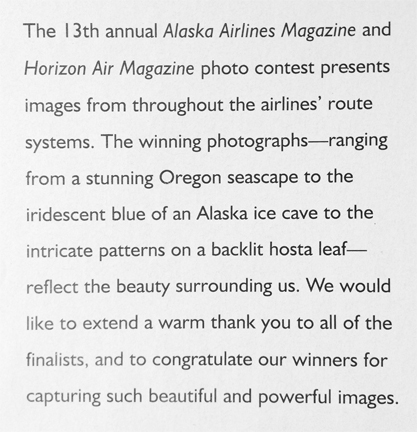 The 13th annual Alaska Airlines Magazine and Horizon Air Magazine photo contest presents images from throughout the airlines' route systems. The winning photographs—ranging from a stunning Oregon seascape to the iridescent blue of an Alaska ice cave to the intricate patterns on a backlit hosta leaf—reflect the beauty surrounding us. We would like to extend a warm thank you to all of the finalists, and to congratulate our winners for capturing such beautiful and powerful images.